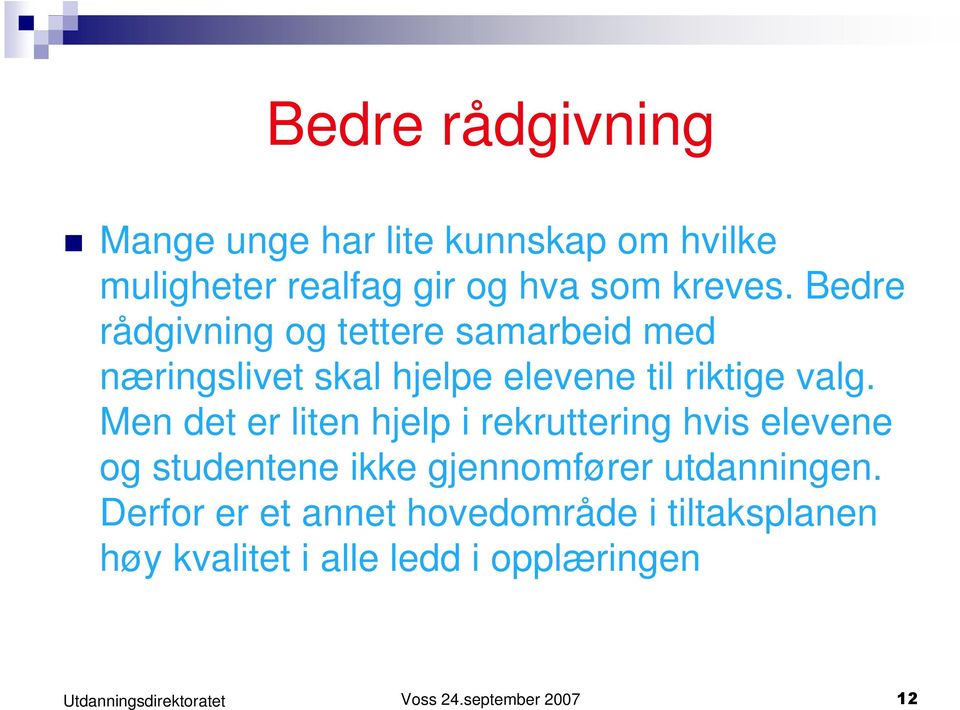 Bedre rådgivning

Mange unge har lite kunnskap om hvilke muligheter realfag gir og hva som kreves. Bedre rådgivning og tettere samarbeid med næringslivet skal hjelpe elevene til riktige valg. Men det er liten hjelp i rekruttering hvis elevene og studentene ikke gjennomfører utdanningen. Derfor er et annet hovedområde i tiltaksplanen høy kvalitet i alle ledd i opplæringen

Utdanningsdirektoratet

Voss 24.september 2007

12